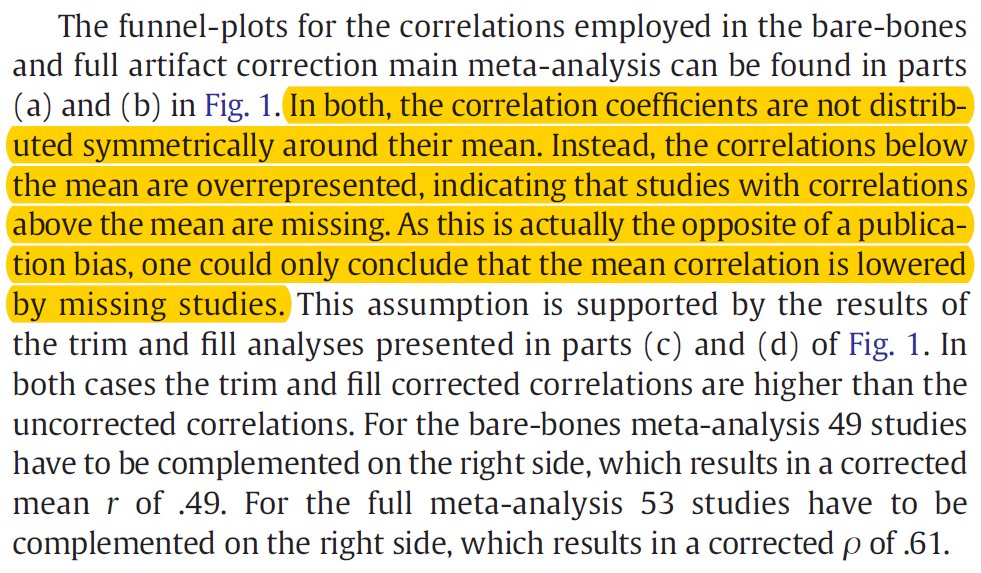 The funnel-plots for the correlations employed in the bare-bones and full artifact correction main meta-analysis can be found in parts (a) and (b) in Fig. 1. In both, the correlation coefficients are not distributed symmetrically around their mean. Instead, the correlations below the mean are overrepresented, indicating that studies with correlations above the mean are missing. As this is actually the opposite of a publication bias, one could only conclude that the mean correlation is lowered by missing studies. This assumption is supported by the results of the trim and fill analyses presented in parts (c) and (d) of Fig. 1. In both cases the trim and fill corrected correlations are higher than the uncorrected correlations. For the bare-bones meta-analysis 49 studies have to be complemented on the right side, which results in a corrected mean $r$ of .49. For the full meta-analysis 53 studies have to be complemented on the right side, which results in a corrected $\rho$ of .61.